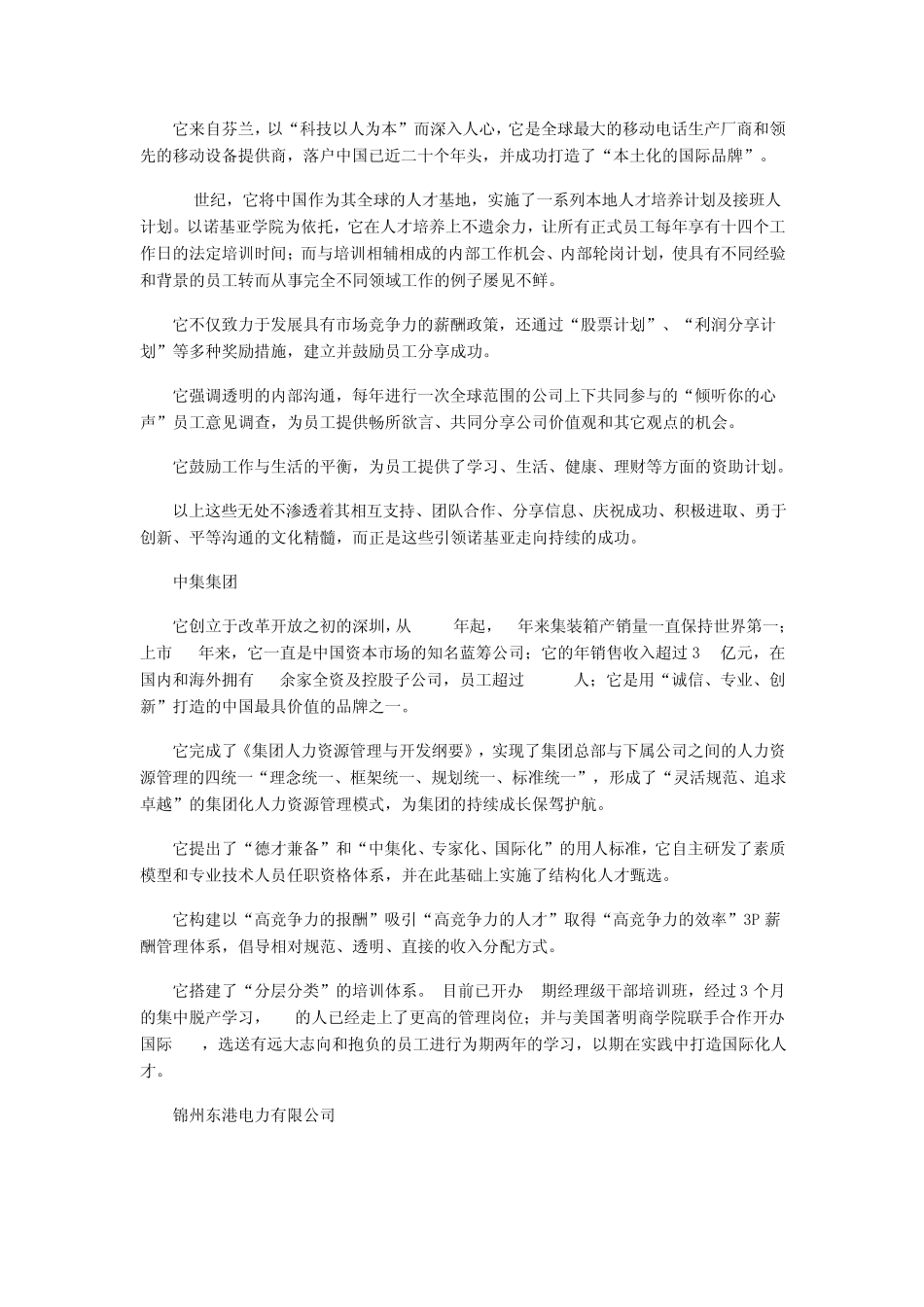 它来自芬兰，以“科技以人为本”而深入人心，它是全球最大的移动电话生产厂商和领先的移动设备提供商，落户中国已近二十个年头，并成功打造了“本土化的国际品牌”。

世纪，它将中国作为其全球的人才基地，实施了一系列本地人才培养计划及接班人计划。以诺基亚学院为依托，它在人才培养上不遗余力，让所有正式员工每年享有十四个工作日的法定培训时间；而与培训相辅相成的内部工作机会、内部轮岗计划，使具有不同经验和背景的员工转而从事完全不同领域工作的例子屡见不鲜。

它不仅致力于发展具有市场竞争力的薪酬政策，还通过“股票计划”、“利润分享计划”等多种奖励措施，建立并鼓励员工分享成功。

它强调透明的内部沟通，每年进行一次全球范围的公司上下共同参与的“倾听你的心声”员工意见调查，为员工提供畅所欲言、共同分享公司价值观和其它观点的机会。

它鼓励工作与生活的平衡，为员工提供了学习、生活、健康、理财等方面的资助计划。

以上这些无处不渗透着其相互支持、团队合作、分享信息、庆祝成功、积极进取、勇于创新、平等沟通的文化精髓，而正是这些引领诺基亚走向持续的成功。

中集集团

它创立于改革开放之初的深圳，从 年起， 年来集装箱产销量一直保持世界第一；上市 年来，它一直是中国资本市场的知名蓝筹公司；它的年销售收入超过 3 亿元，在国内和海外拥有 余家全资及控股子公司，员工超过 人；它是用“诚信、专业、创新”打造的中国最具价值的品牌之一。

它完成了《集团人力资源管理与开发纲要》，实现了集团总部与下属公司之间的人力资源管理的四统一“理念统一、框架统一、规划统一、标准统一”，形成了“灵活规范、追求卓越”的集团化人力资源管理模式，为集团的持续成长保驾护航。

它提出了“德才兼备”和“中集化、专家化、国际化”的用人标准，它自主研发了素质模型和专业技术人员任职资格体系，并在此基础上实施了结构化人才甄选。

它构建以“高竞争力的报酬”吸引“高竞争力的人才”取得“高竞争力的效率”3P 薪酬管理体系，倡导相对规范、透明、直接的收入分配方式。

它搭建了“分层分类”的培训体系。 目前已开办 期经理级干部培训班，经过 3 个月的集中脱产学习， 的人已经走上了更高的管理岗位；并与美国著明商学院联手合作开办国际 ，选送有远大志向和抱负的员工进行为期两年的学习，以期在实践中打造国际化人才。

锦州东港电力有限公司